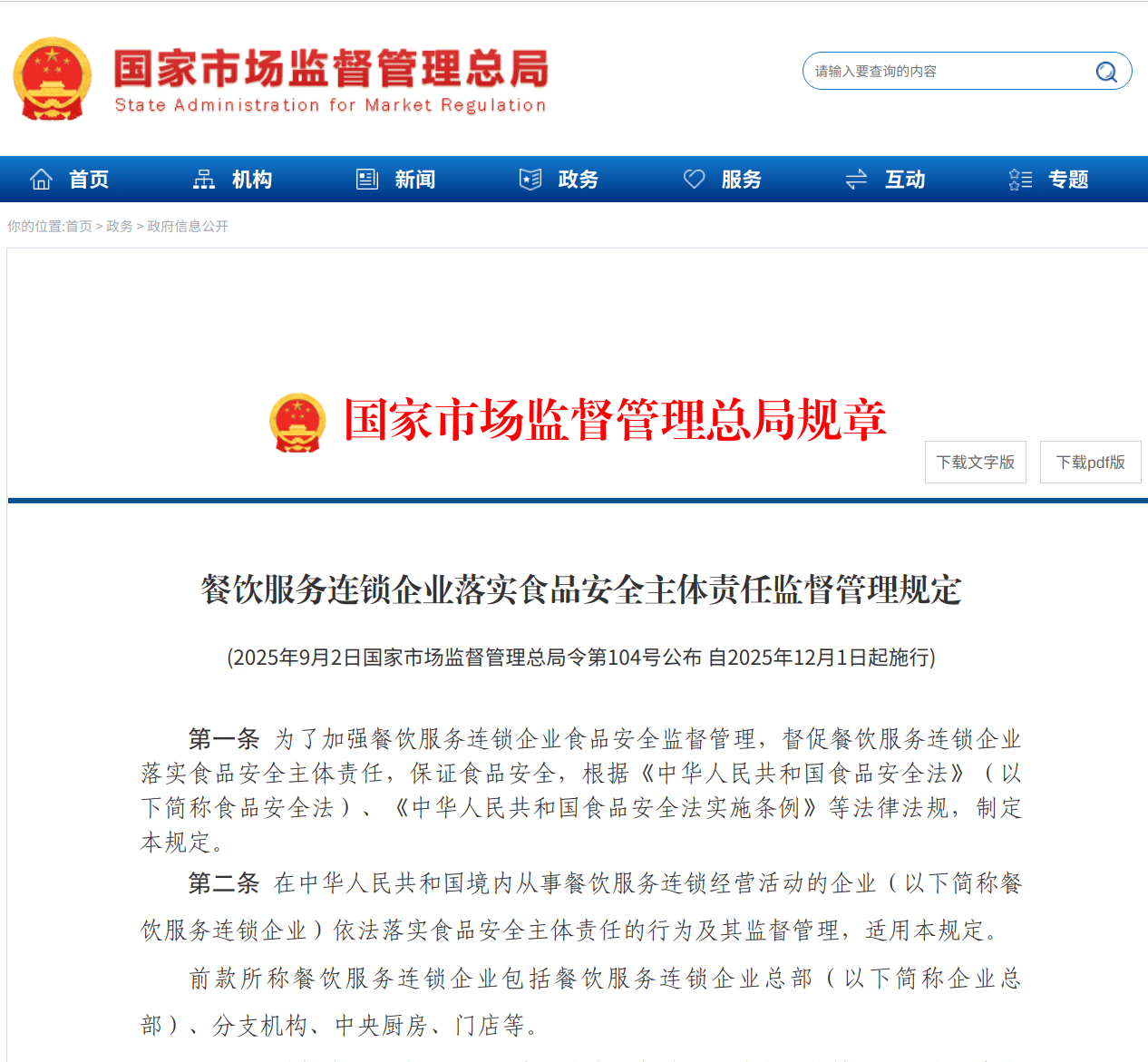 国家市场监督管理总局
State Administration for Market Regulation

请输入要查询的内容

首页 机构 新闻 政务 服务 互动 专题

你的位置:首页 > 政务 > 政府信息公开

国家市场监督管理总局规章

下载文字版 下载pdf版

餐饮服务连锁企业落实食品安全主体责任监督管理规定

(2025年9月2日国家市场监督管理总局令第104号公布 自2025年12月1日起施行)

第一条 为了加强餐饮服务连锁企业食品安全监督管理，督促餐饮服务连锁企业落实食品安全主体责任，保证食品安全，根据《中华人民共和国食品安全法》（以下简称食品安全法）、《中华人民共和国食品安全法实施条例》等法律法规，制定本规定。

第二条 在中华人民共和国境内从事餐饮服务连锁经营活动的企业（以下简称餐饮服务连锁企业）依法落实食品安全主体责任的行为及其监督管理，适用本规定。

前款所称餐饮服务连锁企业包括餐饮服务连锁企业总部（以下简称企业总部）、分支机构、中央厨房、门店等。